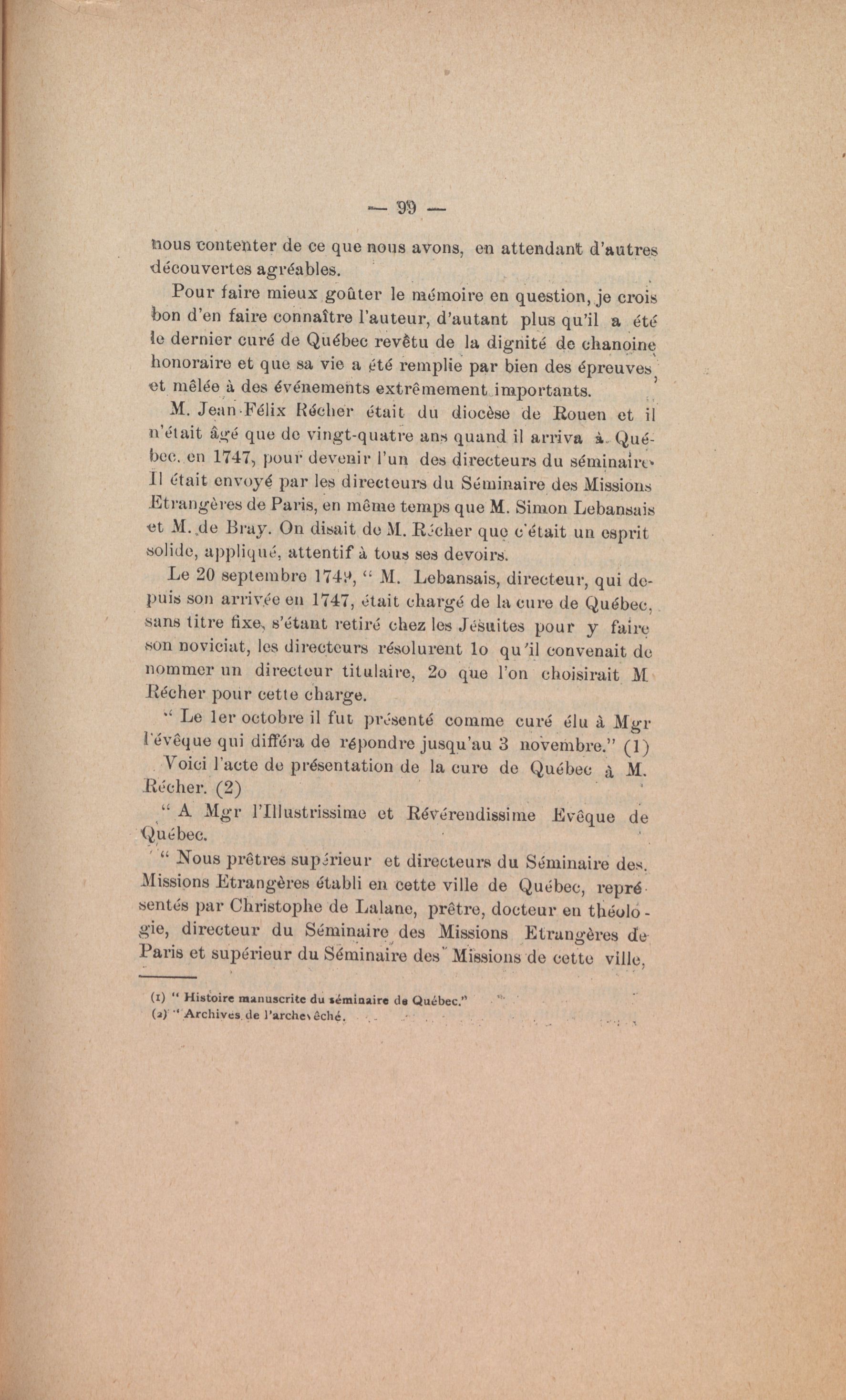 — 99 —

nous contenter de ce que nous avons, en attendant d'autres découvertes agréables.

Pour faire mieux goûter le mémoire en question, je crois bon d'en faire connaître l'auteur, d'autant plus qu'il a été le dernier curé de Québec revêtu de la dignité de chanoine honoraire et que sa vie a été remplie par bien des épreuves, et mêlée à des événements extrêmement importants.

M. Jean-Félix Récher était du diocèse de Rouen et il n'était âgé que de vingt-quatre ans quand il arriva à Québec, en 1747, pour devenir l'un des directeurs du séminaire. Il était envoyé par les directeurs du Séminaire des Missions Etrangères de Paris, en même temps que M. Simon Lebansais et M. de Bray. On disait de M. Récher que c'était un esprit solide, appliqué, attentif à tous ses devoirs.

Le 20 septembre 1749, " M. Lebansais, directeur, qui depuis son arrivée en 1747, était chargé de la cure de Québec, sans titre fixe, s'étant retiré chez les Jésuites pour y faire son noviciat, les directeurs résolurent 1o qu'il convenait de nommer un directeur titulaire, 2o que l'on choisirait M Récher pour cette charge.

" Le 1er octobre il fut présenté comme curé élu à Mgr l'évêque qui différa de répondre jusqu'au 3 novembre." (1)

Voici l'acte de présentation de la cure de Québec à M. Récher. (2)

" A Mgr l'Illustrissime et Révérendissime Evêque de Québec.

" Nous prêtres supérieur et directeurs du Séminaire des Missions Etrangères établi en cette ville de Québec, représentés par Christophe de Lalane, prêtre, docteur en théologie, directeur du Séminaire des Missions Etrangères de Paris et supérieur du Séminaire des Missions de cette ville,

(1) " Histoire manuscrite du séminaire de Québec."
(2) " Archives de l'archevêché.